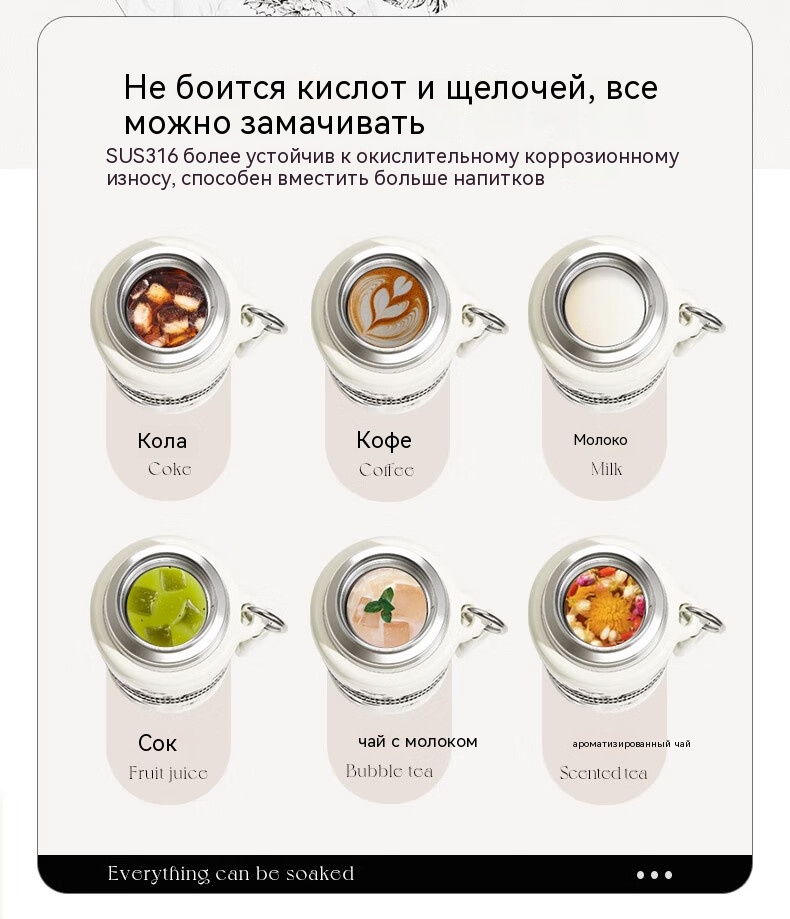 Не боится кислот и щелочей, все можно замачивать
SUS316 более устойчив к окислительному коррозионному износу, способен вместить больше напитков

Кола
Coke

Кофе
Coffee

Молоко
Milk

Сок
Fruit juice

чай с молоком
Bubble tea

ароматизированный чай
Scented tea

Everything can be soaked